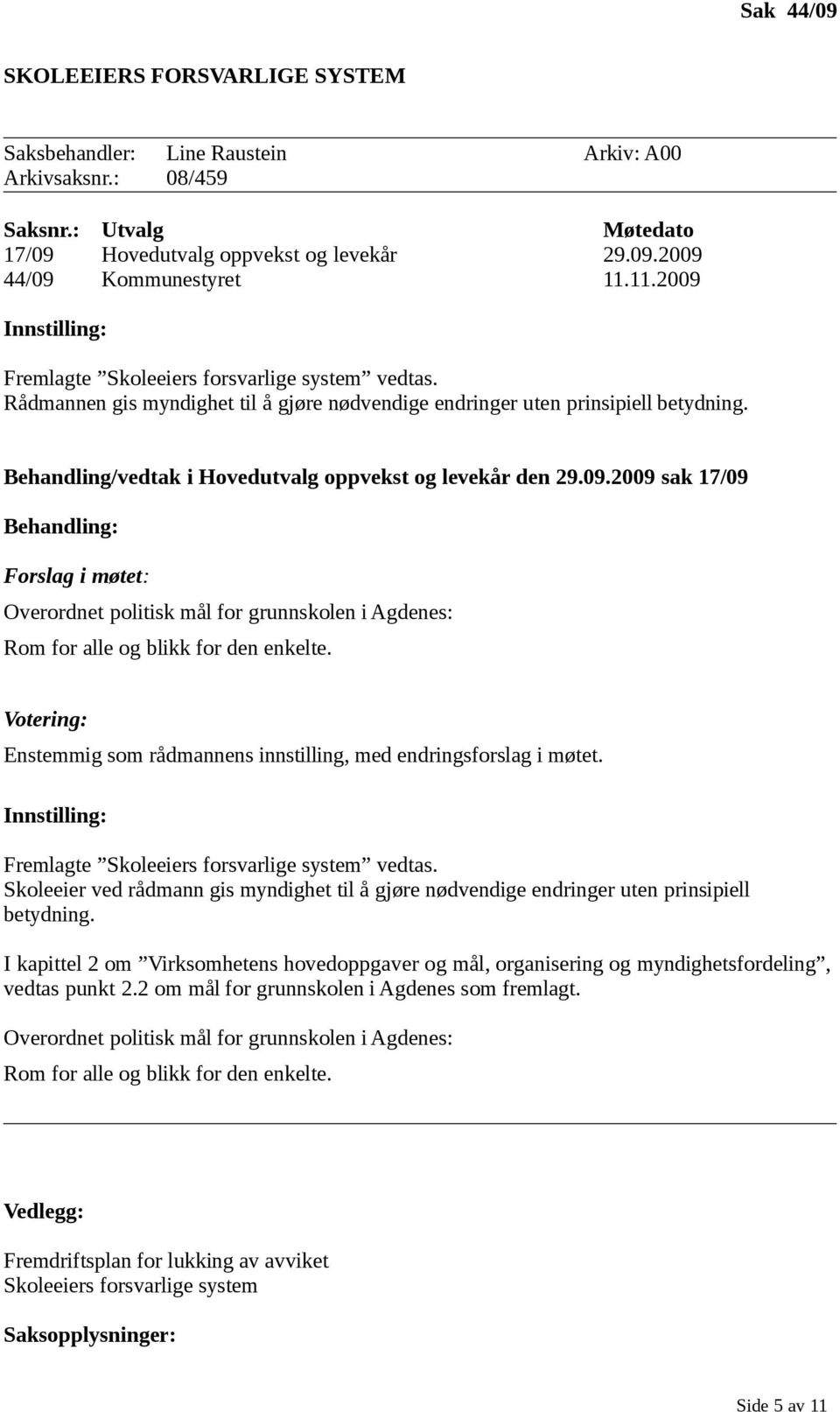 Sak 44/09

SKOLEEIERS FORSVARLIGE SYSTEM

Saksbehandler: Line Raustein Arkiv: A00
Arkivsaksnr.: 08/459

| Saksnr.: | Utvalg | Møtedato |
|---|---|---|
| 17/09 | Hovedutvalg oppvekst og levekår | 29.09.2009 |
| 44/09 | Kommunestyret | 11.11.2009 |

Innstilling:

Fremlagte ”Skoleeiers forsvarlige system” vedtas.
Rådmannen gis myndighet til å gjøre nødvendige endringer uten prinsipiell betydning.

Behandling/vedtak i Hovedutvalg oppvekst og levekår den 29.09.2009 sak 17/09

Behandling:

Forslag i møtet:

Overordnet politisk mål for grunnskolen i Agdenes:

Rom for alle og blikk for den enkelte.

Votering:

Enstemmig som rådmannens innstilling, med endringsforslag i møtet.

Innstilling:

Fremlagte ”Skoleeiers forsvarlige system” vedtas.
Skoleeier ved rådmann gis myndighet til å gjøre nødvendige endringer uten prinsipiell betydning.

I kapittel 2 om ”Virksomhetens hovedoppgaver og mål, organisering og myndighetsfordeling”, vedtas punkt 2.2 om mål for grunnskolen i Agdenes som fremlagt.

Overordnet politisk mål for grunnskolen i Agdenes:

Rom for alle og blikk for den enkelte.

Vedlegg:

Fremdriftsplan for lukking av avviket
Skoleeiers forsvarlige system

Saksopplysninger:

Side 5 av 11